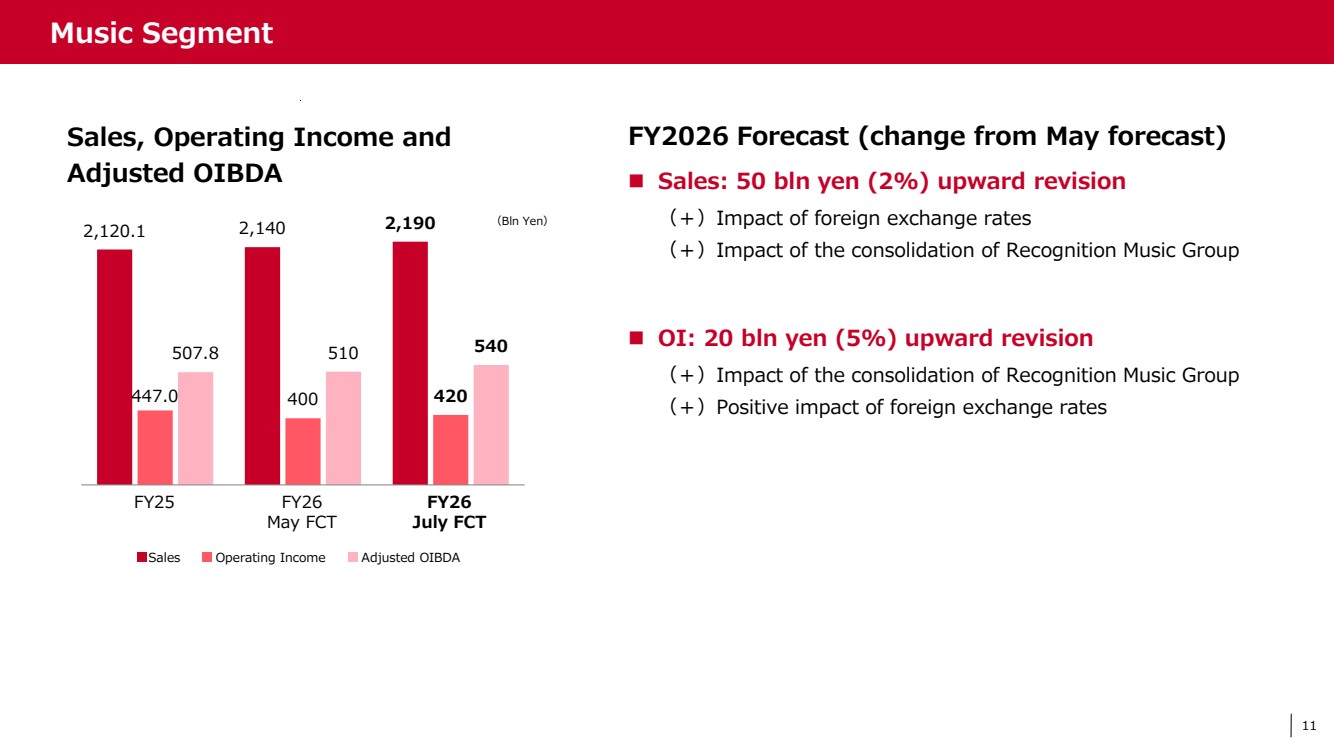 Music Segment

Sales, Operating Income and Adjusted OIBDA

(Bln Yen)

2,120.1
447.0
507.8
2,140
400
510
2,190
420
540

FY25
FY26 May FCT
FY26 July FCT

Sales Operating Income Adjusted OIBDA

FY2026 Forecast (change from May forecast)

■ Sales: 50 bln yen (2%) upward revision
(+) Impact of foreign exchange rates
(+) Impact of the consolidation of Recognition Music Group

■ OI: 20 bln yen (5%) upward revision
(+) Impact of the consolidation of Recognition Music Group
(+) Positive impact of foreign exchange rates

11